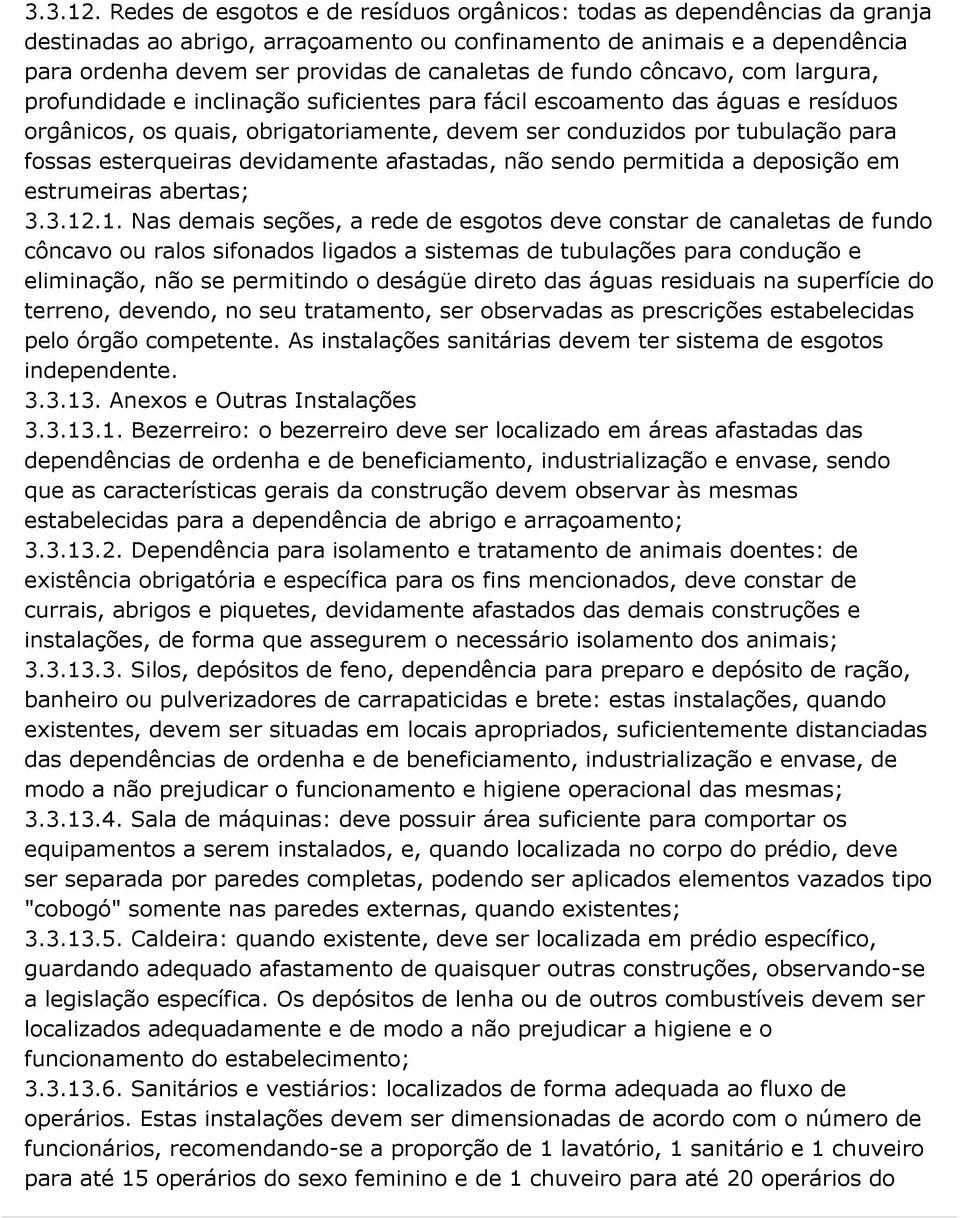 3.3.12. Redes de esgotos e de resíduos orgânicos: todas as dependências da granja destinadas ao abrigo, arraçoamento ou confinamento de animais e a dependência para ordenha devem ser providas de canaletas de fundo côncavo, com largura, profundidade e inclinação suficientes para fácil escoamento das águas e resíduos orgânicos, os quais, obrigatoriamente, devem ser conduzidos por tubulação para fossas esterqueiras devidamente afastadas, não sendo permitida a deposição em estrumeiras abertas;
3.3.12.1. Nas demais seções, a rede de esgotos deve constar de canaletas de fundo côncavo ou ralos sifonados ligados a sistemas de tubulações para condução e eliminação, não se permitindo o deságüe direto das águas residuais na superfície do terreno, devendo, no seu tratamento, ser observadas as prescrições estabelecidas pelo órgão competente. As instalações sanitárias devem ter sistema de esgotos independente.
3.3.13. Anexos e Outras Instalações
3.3.13.1. Bezerreiro: o bezerreiro deve ser localizado em áreas afastadas das dependências de ordenha e de beneficiamento, industrialização e envase, sendo que as características gerais da construção devem observar às mesmas estabelecidas para a dependência de abrigo e arraçoamento;
3.3.13.2. Dependência para isolamento e tratamento de animais doentes: de existência obrigatória e específica para os fins mencionados, deve constar de currais, abrigos e piquetes, devidamente afastados das demais construções e instalações, de forma que assegurem o necessário isolamento dos animais;
3.3.13.3. Silos, depósitos de feno, dependência para preparo e depósito de ração, banheiro ou pulverizadores de carrapaticidas e brete: estas instalações, quando existentes, devem ser situadas em locais apropriados, suficientemente distanciadas das dependências de ordenha e de beneficiamento, industrialização e envase, de modo a não prejudicar o funcionamento e higiene operacional das mesmas;
3.3.13.4. Sala de máquinas: deve possuir área suficiente para comportar os equipamentos a serem instalados, e, quando localizada no corpo do prédio, deve ser separada por paredes completas, podendo ser aplicados elementos vazados tipo "cobogó" somente nas paredes externas, quando existentes;
3.3.13.5. Caldeira: quando existente, deve ser localizada em prédio específico, guardando adequado afastamento de quaisquer outras construções, observando-se a legislação específica. Os depósitos de lenha ou de outros combustíveis devem ser localizados adequadamente e de modo a não prejudicar a higiene e o funcionamento do estabelecimento;
3.3.13.6. Sanitários e vestiários: localizados de forma adequada ao fluxo de operários. Estas instalações devem ser dimensionadas de acordo com o número de funcionários, recomendando-se a proporção de 1 lavatório, 1 sanitário e 1 chuveiro para até 15 operários do sexo feminino e de 1 chuveiro para até 20 operários do